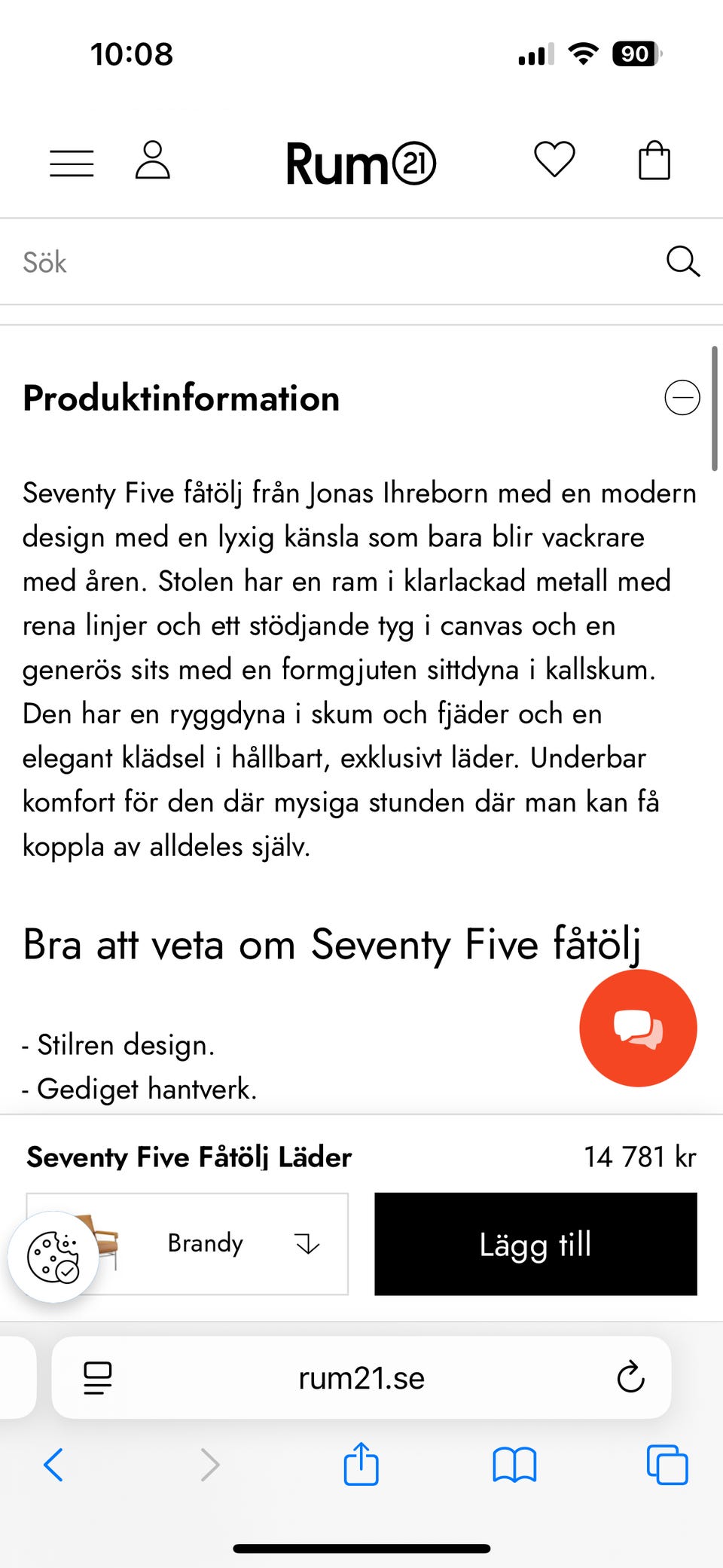 10:08

90

Rum21

Sök

Produktinformation

Seventy Five fåtölj från Jonas Ihreborn med en modern design med en lyxig känsla som bara blir vackrare med åren. Stolen har en ram i klarlackad metall med rena linjer och ett stödjande tyg i canvas och en generös sits med en formgjuten sittdyna i kallskum. Den har en ryggdyna i skum och fjäder och en elegant klädsel i hållbart, exklusivt läder. Underbar komfort för den där mysiga stunden där man kan få koppla av alldeles själv.

Bra att veta om Seventy Five fåtölj

- Stilren design.
- Gediget hantverk.

Seventy Five Fåtölj Läder

14 781 kr

Brandy

Lägg till

rum21.se